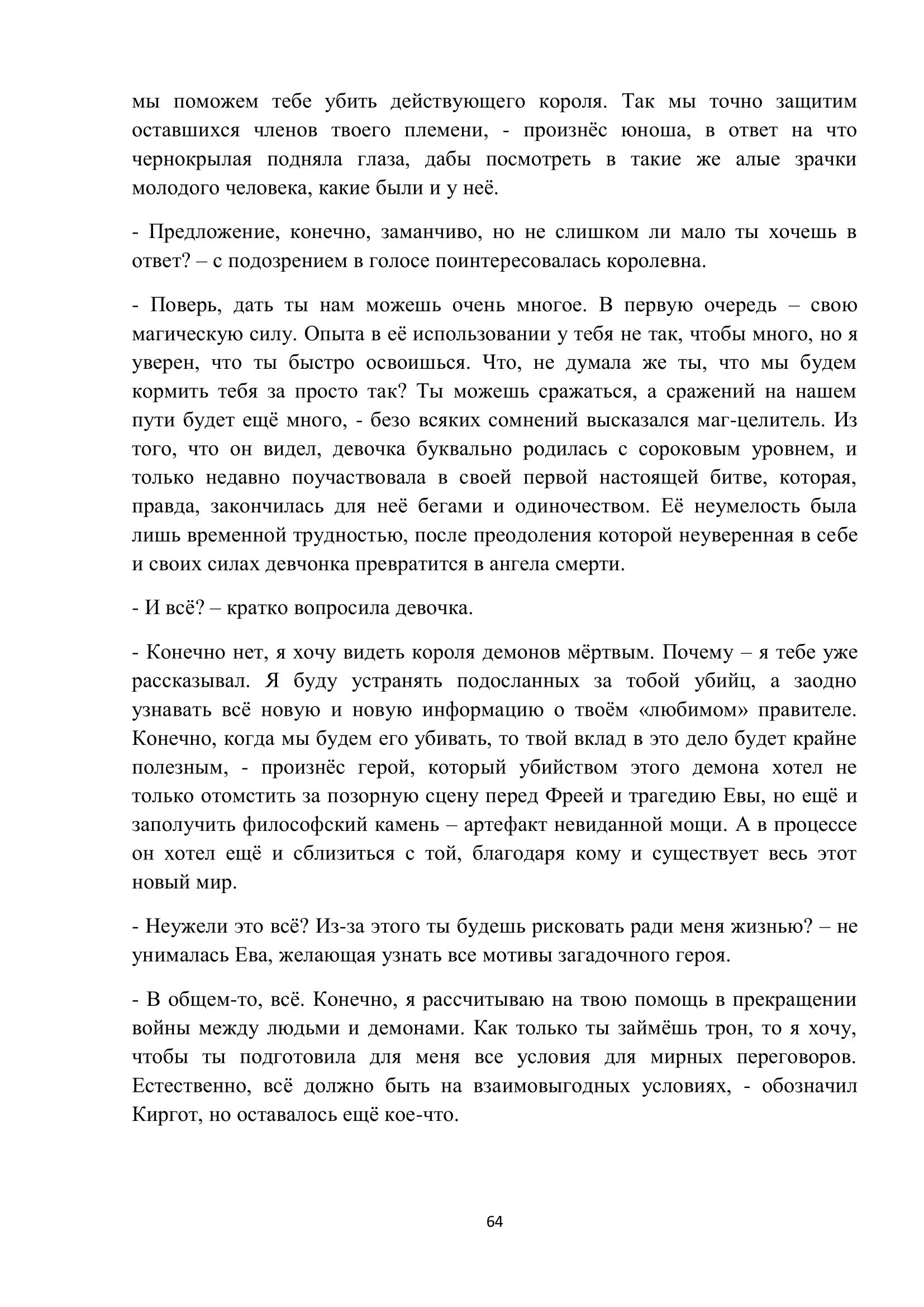 мы поможем тебе убить действующего короля. Так мы точно защитим оставшихся членов твоего племени, - произнёс юноша, в ответ на что чернокрылая подняла глаза, дабы посмотреть в такие же алые зрачки молодого человека, какие были и у неё.

- Предложение, конечно, заманчиво, но не слишком ли мало ты хочешь в ответ? – с подозрением в голосе поинтересовалась королевна.

- Поверь, дать ты нам можешь очень многое. В первую очередь – свою магическую силу. Опыта в её использовании у тебя не так, чтобы много, но я уверен, что ты быстро освоишься. Что, не думала же ты, что мы будем кормить тебя за просто так? Ты можешь сражаться, а сражений на нашем пути будет ещё много, - безо всяких сомнений высказался маг-целитель. Из того, что он видел, девочка буквально родилась с сороковым уровнем, и только недавно поучаствовала в своей первой настоящей битве, которая, правда, закончилась для неё бегами и одиночеством. Её неумелость была лишь временной трудностью, после преодоления которой неуверенная в себе и своих силах девчонка превратится в ангела смерти.

- И всё? – кратко вопросила девочка.

- Конечно нет, я хочу видеть короля демонов мёртвым. Почему – я тебе уже рассказывал. Я буду устранять подосланных за тобой убийц, а заодно узнавать всё новую и новую информацию о твоём «любимом» правителе. Конечно, когда мы будем его убивать, то твой вклад в это дело будет крайне полезным, - произнёс герой, который убийством этого демона хотел не только отомстить за позорную сцену перед Фреей и трагедию Евы, но ещё и заполучить философский камень – артефакт невиданной мощи. А в процессе он хотел ещё и сблизиться с той, благодаря кому и существует весь этот новый мир.

- Неужели это всё? Из-за этого ты будешь рисковать ради меня жизнью? – не унималась Ева, желающая узнать все мотивы загадочного героя.

- В общем-то, всё. Конечно, я рассчитываю на твою помощь в прекращении войны между людьми и демонами. Как только ты займёшь трон, то я хочу, чтобы ты подготовила для меня все условия для мирных переговоров. Естественно, всё должно быть на взаимовыгодных условиях, - обозначил Киргот, но оставалось ещё кое-что.

64